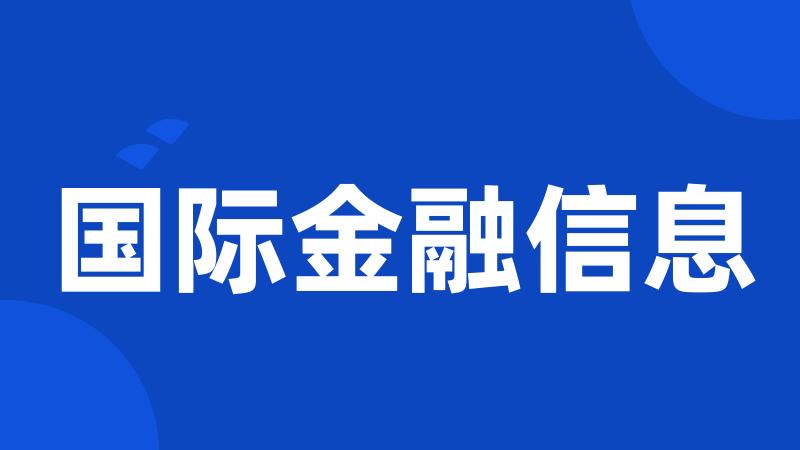 国际金融信息